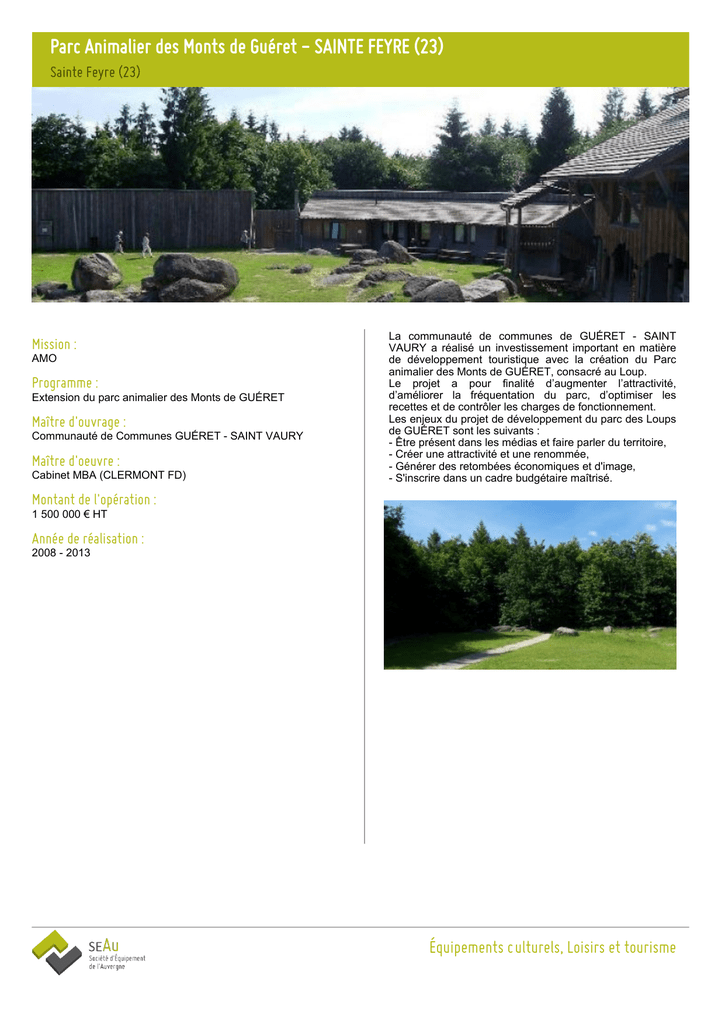 Parc Animalier des Monts de Guéret – SAINTE FEYRE (23)

Sainte Feyre (23)

Mission :
AMO

Programme :
Extension du parc animalier des Monts de GUÉRET

Maître d'ouvrage :
Communauté de Communes GUÉRET - SAINT VAURY

Maître d'oeuvre :
Cabinet MBA (CLERMONT FD)

Montant de l'opération :
1 500 000 € HT

Année de réalisation :
2008 - 2013

La communauté de communes de GUÉRET - SAINT VAURY a réalisé un investissement important en matière de développement touristique avec la création du Parc animalier des Monts de GUÉRET, consacré au Loup.
Le projet a pour finalité d'augmenter l'attractivité, d'améliorer la fréquentation du parc, d'optimiser les recettes et de contrôler les charges de fonctionnement.
Les enjeux du projet de développement du parc des Loups de GUÉRET sont les suivants :
- Être présent dans les médias et faire parler du territoire,
- Créer une attractivité et une renommée,
- Générer des retombées économiques et d'image,
- S'inscrire dans un cadre budgétaire maîtrisé.

SEAu
Société d'Équipement de l'Auvergne

Équipements culturels, Loisirs et tourisme